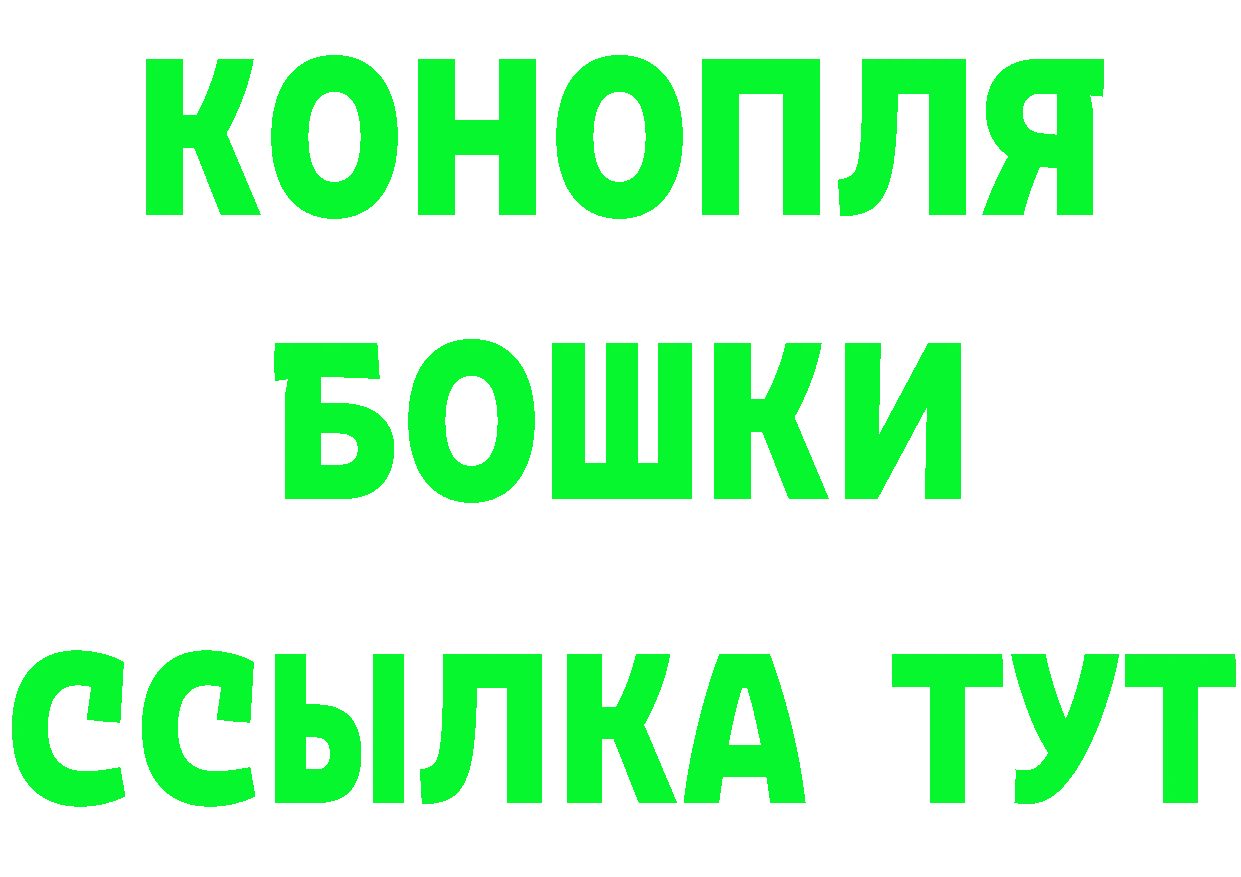 КОНОПЛЯ
БОШКИ
ССЫЛКА ТУТ